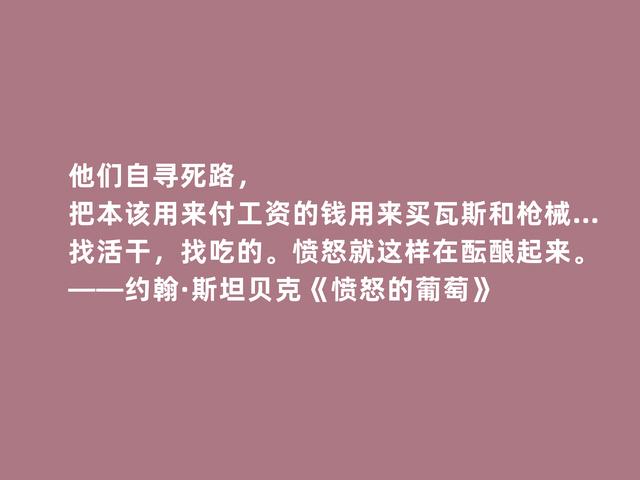 他们自寻死路，
把本该用来付工资的钱用来买瓦斯和枪械...
找活干，找吃的。愤怒就这样在酝酿起来。
——约翰·斯坦贝克《愤怒的葡萄》